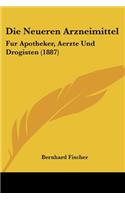 Die Neueren Arzneimittel

Fur Apotheker, Aerzte Und Drogisten (1887)

Bernhard Fischer